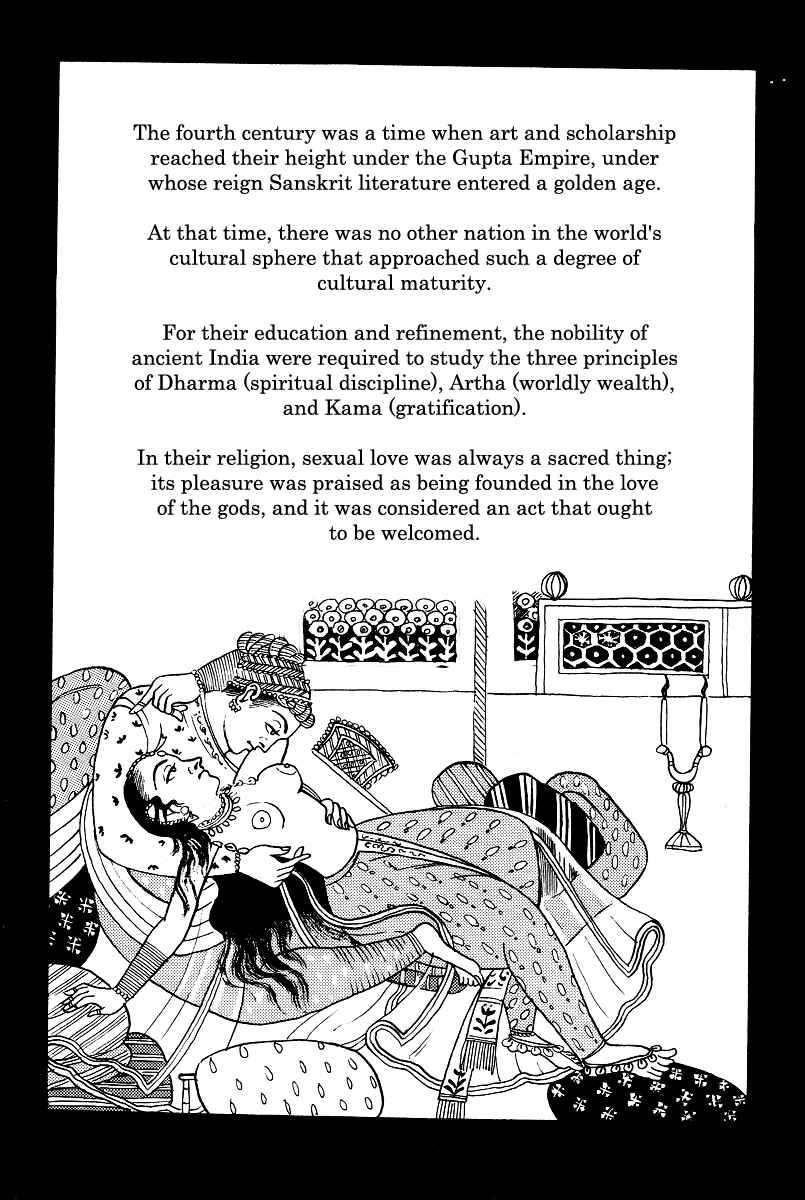 The fourth century was a time when art and scholarship reached their height under the Gupta Empire, under whose reign Sanskrit literature entered a golden age.

At that time, there was no other nation in the world's cultural sphere that approached such a degree of cultural maturity.

For their education and refinement, the nobility of ancient India were required to study the three principles of Dharma (spiritual discipline), Artha (worldly wealth), and Kama (gratification).

In their religion, sexual love was always a sacred thing; its pleasure was praised as being founded in the love of the gods, and it was considered an act that ought to be welcomed.